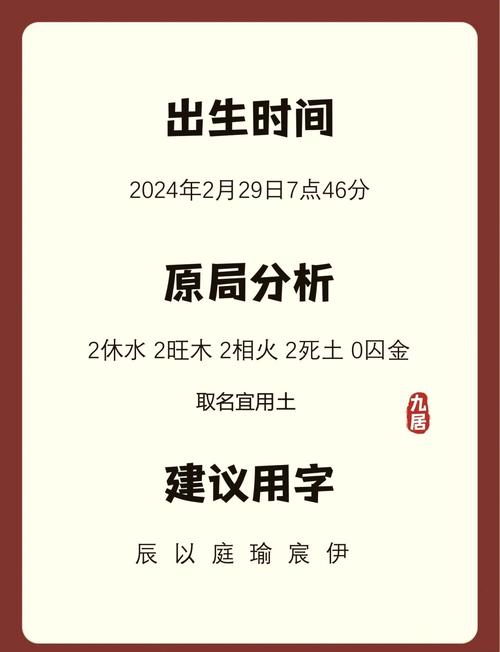 出生时间

2024年2月29日7点46分

原局分析

2休水 2旺木 2相火 2死土 0囚金

取名宜用土

九居

建议用字

辰 以 庭 瑜 宸 伊